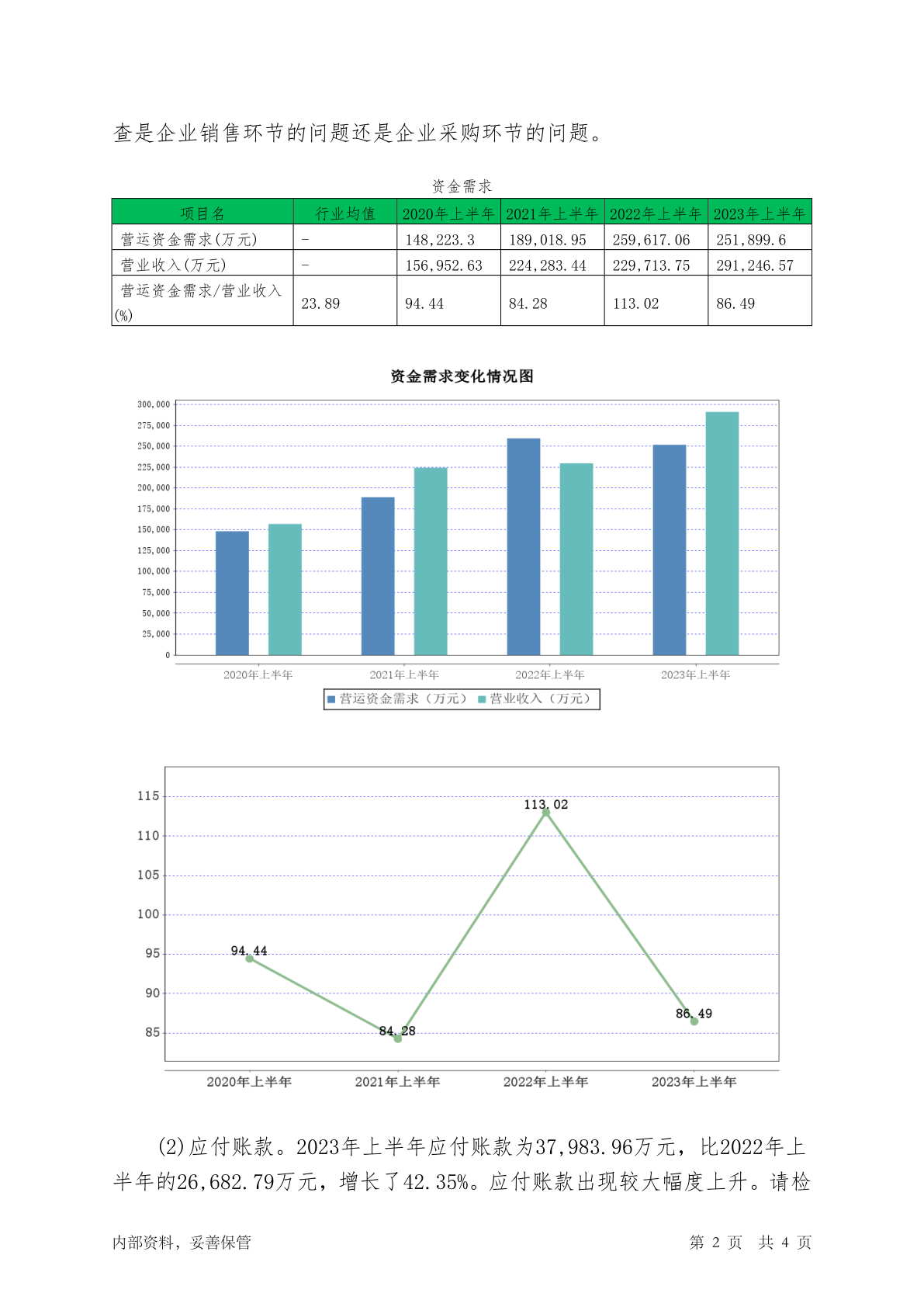 查是企业销售环节的问题还是企业采购环节的问题。

资金需求

| 项目名 | 行业均值 | 2020年上半年 | 2021年上半年 | 2022年上半年 | 2023年上半年 |
|---|---|---|---|---|---|
| 营运资金需求(万元) | - | 148,223.3 | 189,018.95 | 259,617.06 | 251,899.6 |
| 营业收入(万元) | - | 156,952.63 | 224,283.44 | 229,713.75 | 291,246.57 |
| 营运资金需求/营业收入(%) | 23.89 | 94.44 | 84.28 | 113.02 | 86.49 |

资金需求变化情况图

300,000
275,000
250,000
225,000
200,000
175,000
150,000
125,000
100,000
75,000
50,000
25,000
0

2020年上半年 2021年上半年 2022年上半年 2023年上半年

营运资金需求（万元） 营业收入（万元）

115
110
105
100
95
90
85

94.44 84.28 113.02 86.49

2020年上半年 2021年上半年 2022年上半年 2023年上半年

(2)应付账款。2023年上半年应付账款为37,983.96万元，比2022年上半年的26,682.79万元，增长了42.35%。应付账款出现较大幅度上升。请检

内部资料，妥善保管 第 2 页 共 4 页